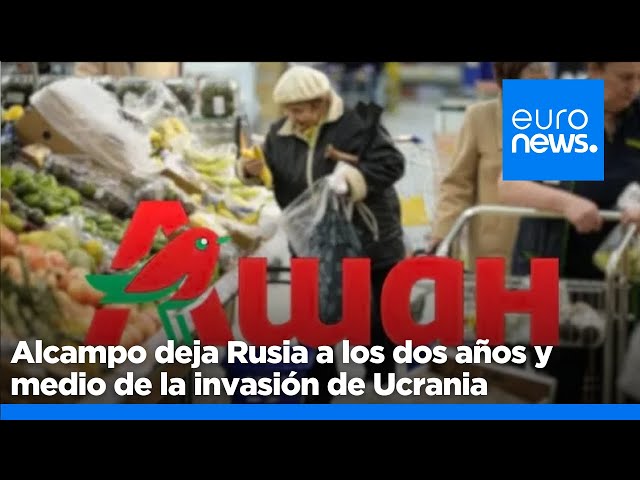 euro
news.

Ашан

Alcampo deja Rusia a los dos años y medio de la invasión de Ucrania